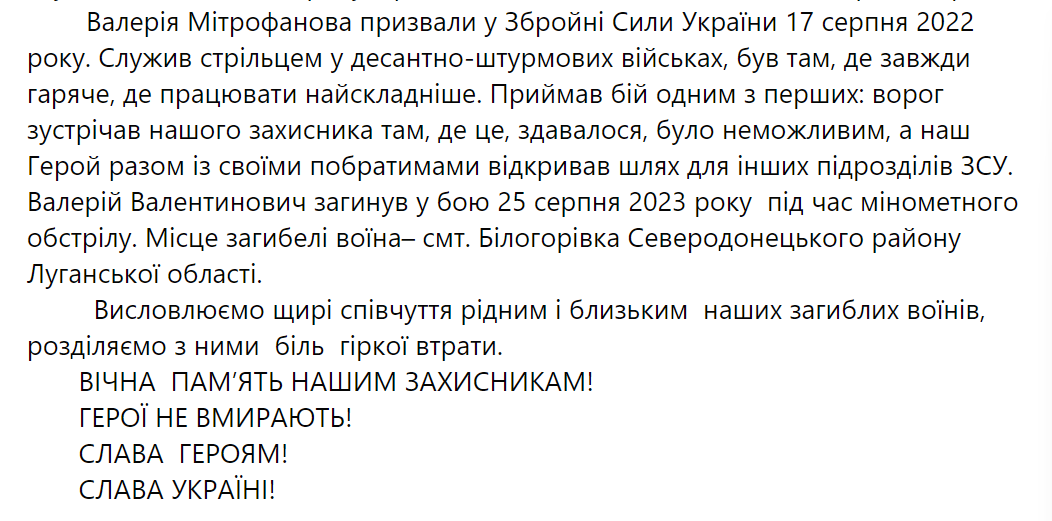 Валерія Мітрофанова призвали у Збройні Сили України 17 серпня 2022 року. Служив стрільцем у десантно-штурмових військах, був там, де завжди гаряче, де працювати найскладніше. Приймав бій одним з перших: ворог зустрічав нашого захисника там, де це, здавалося, було неможливим, а наш Герой разом із своїми побратимами відкривав шлях для інших підрозділів ЗСУ. Валерій Валентинович загинув у бою 25 серпня 2023 року під час мінометного обстрілу. Місце загибелі воїна– смт. Білогорівка Северодонецького району Луганської області.

Висловлюємо щирі співчуття рідним і близьким наших загиблих воїнів, розділяємо з ними біль гіркої втрати.

ВІЧНА ПАМ'ЯТЬ НАШИМ ЗАХИСНИКАМ!
ГЕРОЇ НЕ ВМИРАЮТЬ!
СЛАВА ГЕРОЯМ!
СЛАВА УКРАЇНІ!